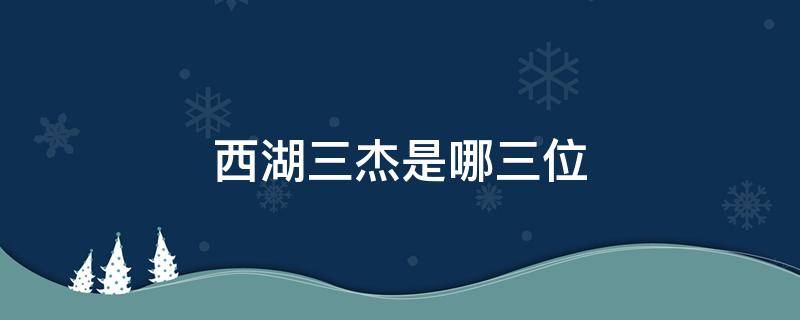 西湖三杰是哪三位